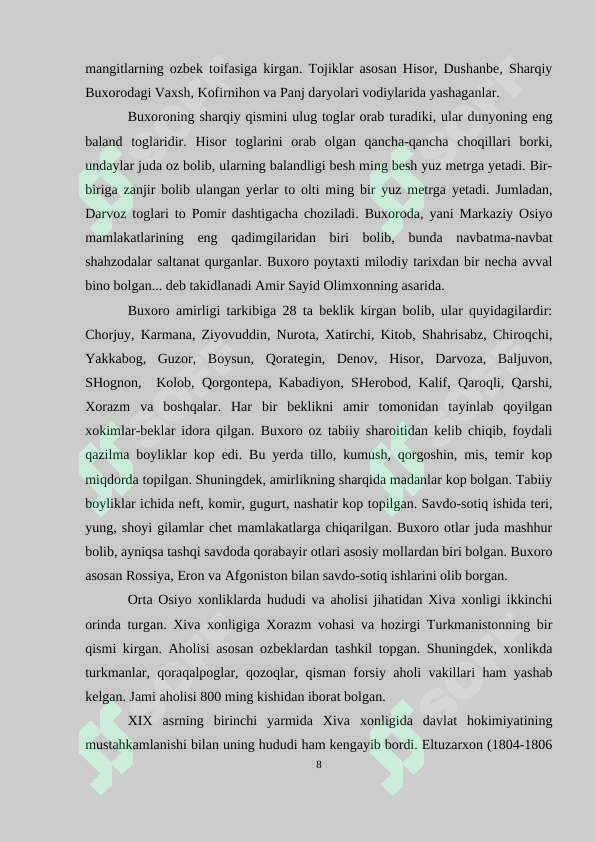 mangitlarning ozbek toifasiga kirgan. Tojiklar asosan Hisor, Dushanbe, Sharqiy Buxorodagi Vaxsh, Kofirnihon va Panj daryolari vodiylarida yashaganlar.

Buxoroning sharqiy qismini ulug toglar orab turadiki, ular dunyoning eng baland toglaridir. Hisor toglarini orab olgan qancha-qancha choqillari borki, undaylar juda oz bolib, ularning balandligi besh ming besh yuz metrga yetadi. Bir-biriga zanjir bolib ulangan yerlar to olti ming bir yuz metrga yetadi. Jumladan, Darvoz toglari to Pomir dashtigacha choziladi. Buxoroda, yani Markaziy Osiyo mamlakatlarining eng qadimgilaridan biri bolib, bunda navbatma-navbat shahzodalar saltanat qurganlar. Buxoro poytaxti milodiy tarixdan bir necha avval bino bolgan... deb takidlanadi Amir Sayid Olimxonning asarida.

Buxoro amirligi tarkibiga 28 ta beklik kirgan bolib, ular quyidagilardir: Chorjuy, Karmana, Ziyovuddin, Nurota, Xatirchi, Kitob, Shahrisabz, Chiroqchi, Yakkabog, Guzor, Boysun, Qorategin, Denov, Hisor, Darvoza, Baljuvon, SHognon, Kolob, Qorgontepa, Kabadiyon, SHerobod, Kalif, Qaroqli, Qarshi, Xorazm va boshqalar. Har bir beklikni amir tomonidan tayinlab qoyilgan xokimlar-beklar idora qilgan. Buxoro oz tabiiy sharoitidan kelib chiqib, foydali qazilma boyliklar kop edi. Bu yerda tillo, kumush, qorgoshin, mis, temir kop miqdorda topilgan. Shuningdek, amirlikning sharqida madanlar kop bolgan. Tabiiy boyliklar ichida neft, komir, gugurt, nashatir kop topilgan. Savdo-sotiq ishida teri, yung, shoyi gilamlar chet mamlakatlarga chiqarilgan. Buxoro otlar juda mashhur bolib, ayniqsa tashqi savdoda qorabayir otlari asosiy mollardan biri bolgan. Buxoro asosan Rossiya, Eron va Afgoniston bilan savdo-sotiq ishlarini olib borgan.

Orta Osiyo xonliklarda hududi va aholisi jihatidan Xiva xonligi ikkinchi orinda turgan. Xiva xonligiga Xorazm vohasi va hozirgi Turkmanistonning bir qismi kirgan. Aholisi asosan ozbeklardan tashkil topgan. Shuningdek, xonlikda turkmanlar, qoraqalpoglar, qozoqlar, qisman forsiy aholi vakillari ham yashab kelgan. Jami aholisi 800 ming kishidan iborat bolgan.

XIX asrning birinchi yarmida Xiva xonligida davlat hokimiyatining mustahkamlanishi bilan uning hududi ham kengayib bordi. Eltuzarxon (1804-1806

8